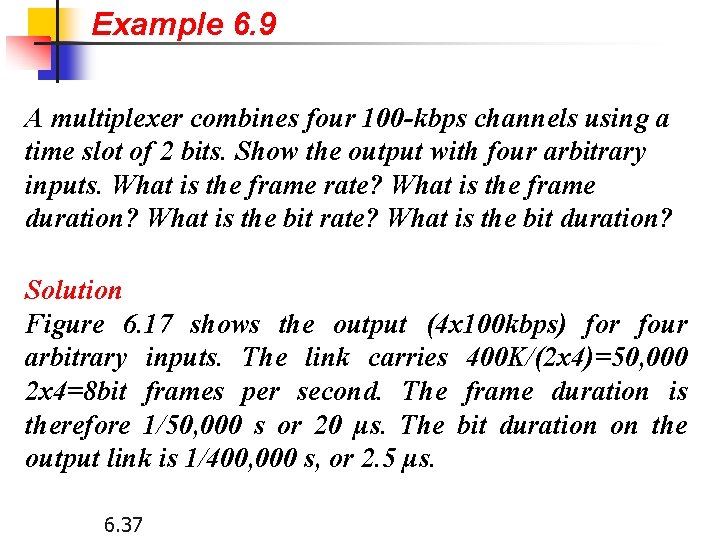 Example 6.9

A multiplexer combines four 100-kbps channels using a time slot of 2 bits. Show the output with four arbitrary inputs. What is the frame rate? What is the frame duration? What is the bit rate? What is the bit duration?

Solution
Figure 6.17 shows the output (4x100kbps) for four arbitrary inputs. The link carries 400K/(2x4)=50,000 2x4=8bit frames per second. The frame duration is therefore 1/50,000 s or 20 μs. The bit duration on the output link is 1/400,000 s, or 2.5 μs.

6.37